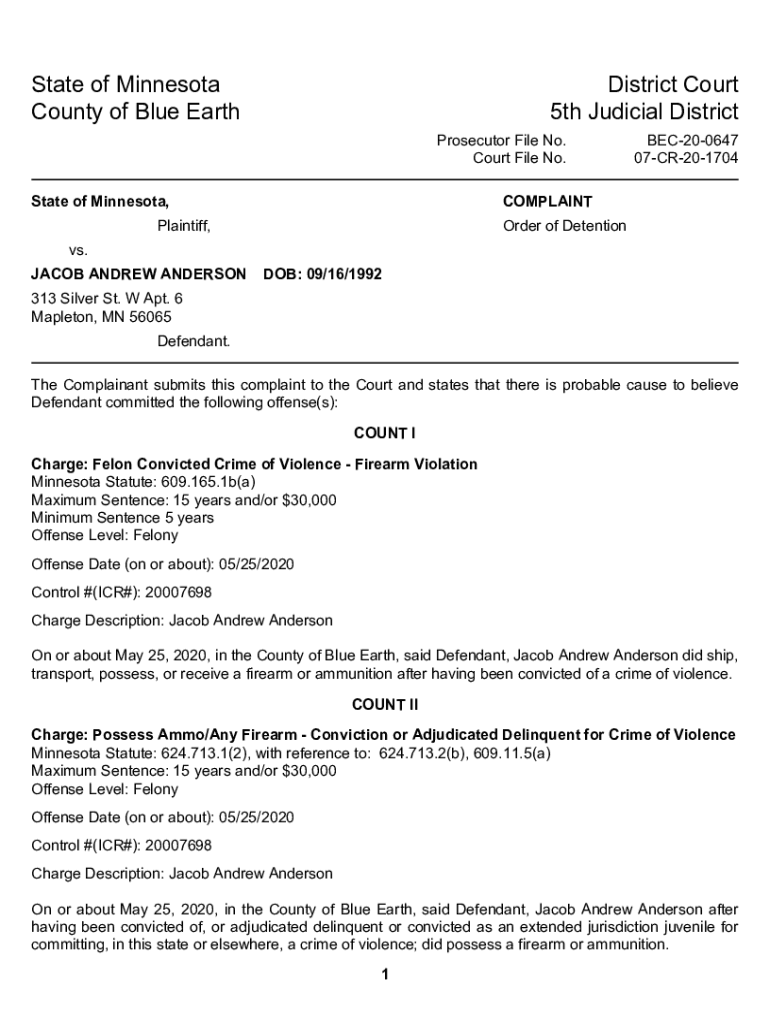 State of Minnesota
County of Blue Earth

District Court
5th Judicial District

Prosecutor File No. BEC-20-0647
Court File No. 07-CR-20-1704

State of Minnesota,

Plaintiff,

vs.

JACOB ANDREW ANDERSON DOB: 09/16/1992

313 Silver St. W Apt. 6
Mapleton, MN 56065

Defendant.

COMPLAINT

Order of Detention

The Complainant submits this complaint to the Court and states that there is probable cause to believe Defendant committed the following offense(s):

COUNT I

Charge: Felon Convicted Crime of Violence - Firearm Violation
Minnesota Statute: 609.165.1b(a)
Maximum Sentence: 15 years and/or $30,000
Minimum Sentence 5 years
Offense Level: Felony

Offense Date (on or about): 05/25/2020

Control #(ICR#): 20007698

Charge Description: Jacob Andrew Anderson

On or about May 25, 2020, in the County of Blue Earth, said Defendant, Jacob Andrew Anderson did ship, transport, possess, or receive a firearm or ammunition after having been convicted of a crime of violence.

COUNT II

Charge: Possess Ammo/Any Firearm - Conviction or Adjudicated Delinquent for Crime of Violence
Minnesota Statute: 624.713.1(2), with reference to: 624.713.2(b), 609.11.5(a)
Maximum Sentence: 15 years and/or $30,000
Offense Level: Felony

Offense Date (on or about): 05/25/2020

Control #(ICR#): 20007698

Charge Description: Jacob Andrew Anderson

On or about May 25, 2020, in the County of Blue Earth, said Defendant, Jacob Andrew Anderson after having been convicted of, or adjudicated delinquent or convicted as an extended jurisdiction juvenile for committing, in this state or elsewhere, a crime of violence; did possess a firearm or ammunition.

1